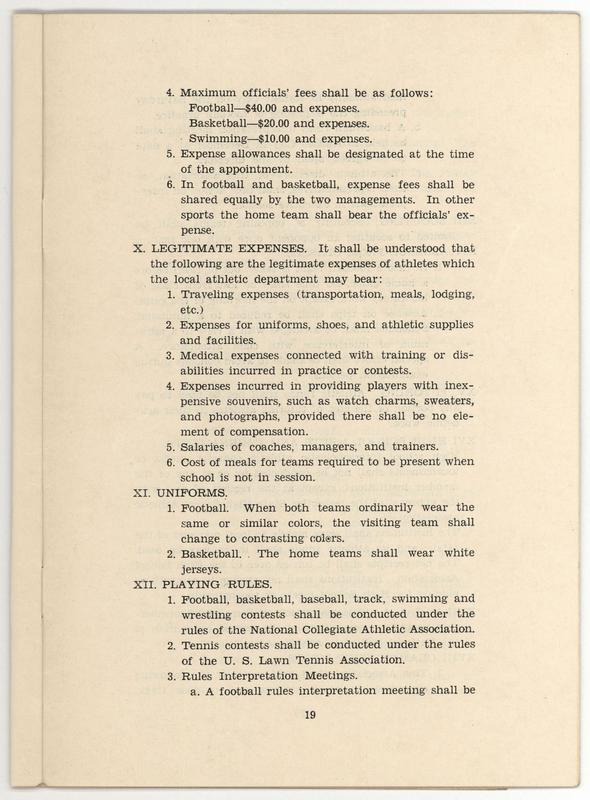 4. Maximum officials' fees shall be as follows:
Football—\$40.00 and expenses.
Basketball—\$20.00 and expenses.
Swimming—\$10.00 and expenses.
5. Expense allowances shall be designated at the time of the appointment.
6. In football and basketball, expense fees shall be shared equally by the two managements. In other sports the home team shall bear the officials' expense.

X. LEGITIMATE EXPENSES. It shall be understood that the following are the legitimate expenses of athletes which the local athletic department may bear:
1. Traveling expenses (transportation, meals, lodging, etc.)
2. Expenses for uniforms, shoes, and athletic supplies and facilities.
3. Medical expenses connected with training or disabilities incurred in practice or contests.
4. Expenses incurred in providing players with inexpensive souvenirs, such as watch charms, sweaters, and photographs, provided there shall be no element of compensation.
5. Salaries of coaches, managers, and trainers.
6. Cost of meals for teams required to be present when school is not in session.

XI. UNIFORMS.
1. Football. When both teams ordinarily wear the same or similar colors, the visiting team shall change to contrasting colors.
2. Basketball. The home teams shall wear white jerseys.

XII. PLAYING RULES.
1. Football, basketball, baseball, track, swimming and wrestling contests shall be conducted under the rules of the National Collegiate Athletic Association.
2. Tennis contests shall be conducted under the rules of the U. S. Lawn Tennis Association.
3. Rules Interpretation Meetings.
a. A football rules interpretation meeting shall be

19